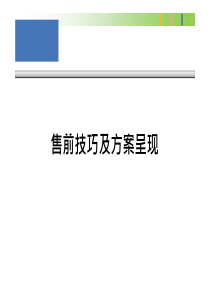 售前技巧及方案呈现